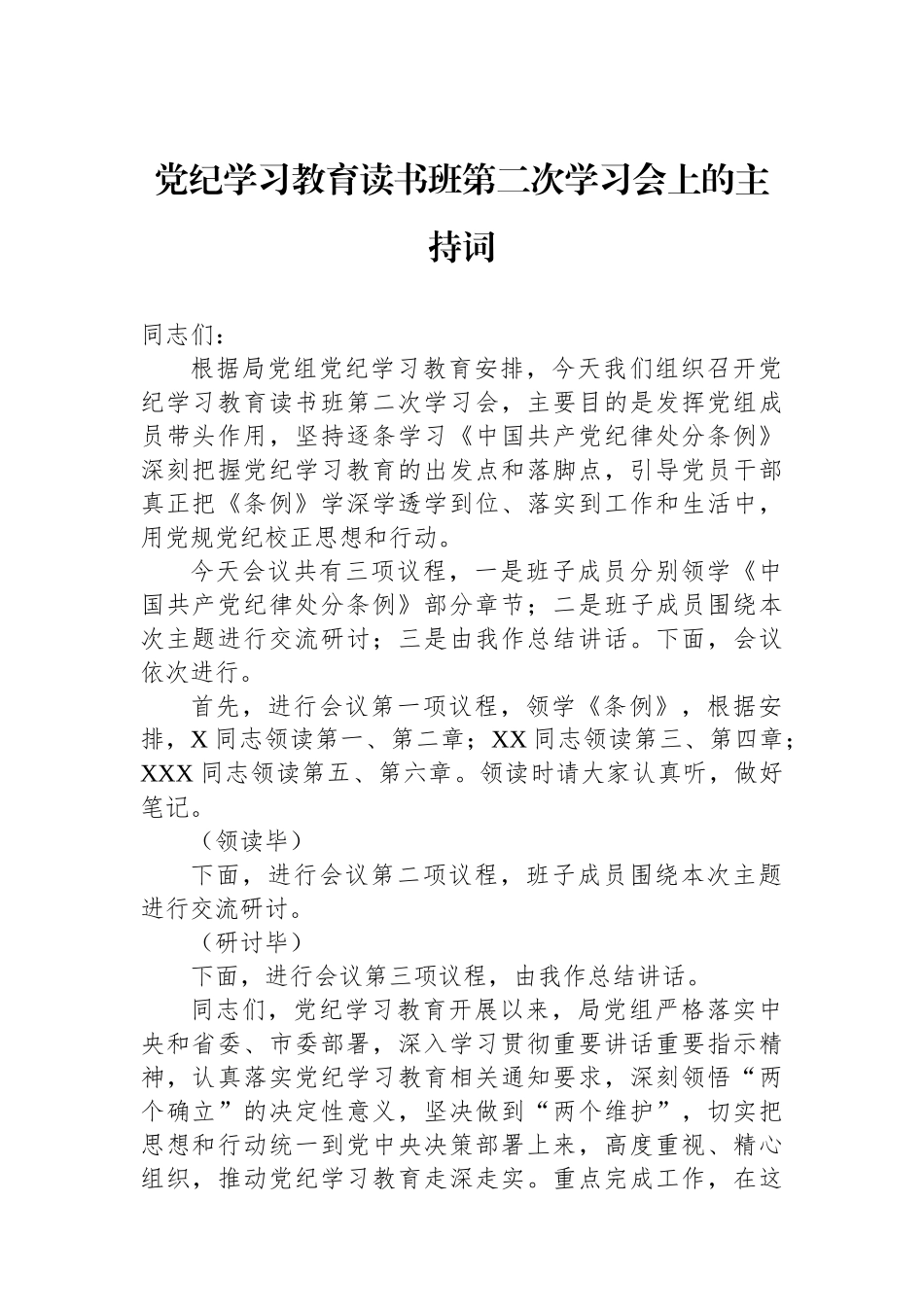 党纪学习教育读书班第二次学习会上的主持词

同志们：

根据局党组党纪学习教育安排，今天我们组织召开党纪学习教育读书班第二次学习会，主要目的是发挥党组成员带头作用，坚持逐条学习《中国共产党纪律处分条例》深刻把握党纪学习教育的出发点和落脚点，引导党员干部真正把《条例》学深学透学到位、落实到工作和生活中，用党规党纪校正思想和行动。

今天会议共有三项议程，一是班子成员分别领学《中国共产党纪律处分条例》部分章节；二是班子成员围绕本次主题进行交流研讨；三是由我作总结讲话。下面，会议依次进行。

首先，进行会议第一项议程，领学《条例》，根据安排，X 同志领读第一、第二章；XX 同志领读第三、第四章；XXX 同志领读第五、第六章。领读时请大家认真听，做好笔记。

（领读毕）

下面，进行会议第二项议程，班子成员围绕本次主题进行交流研讨。

（研讨毕）

下面，进行会议第三项议程，由我作总结讲话。

同志们，党纪学习教育开展以来，局党组严格落实中央和省委、市委部署，深入学习贯彻重要讲话重要指示精神，认真落实党纪学习教育相关通知要求，深刻领悟“两个确立”的决定性意义，坚决做到“两个维护”，切实把思想和行动统一到党中央决策部署上来，高度重视、精心组织，推动党纪学习教育走深走实。重点完成工作，在这